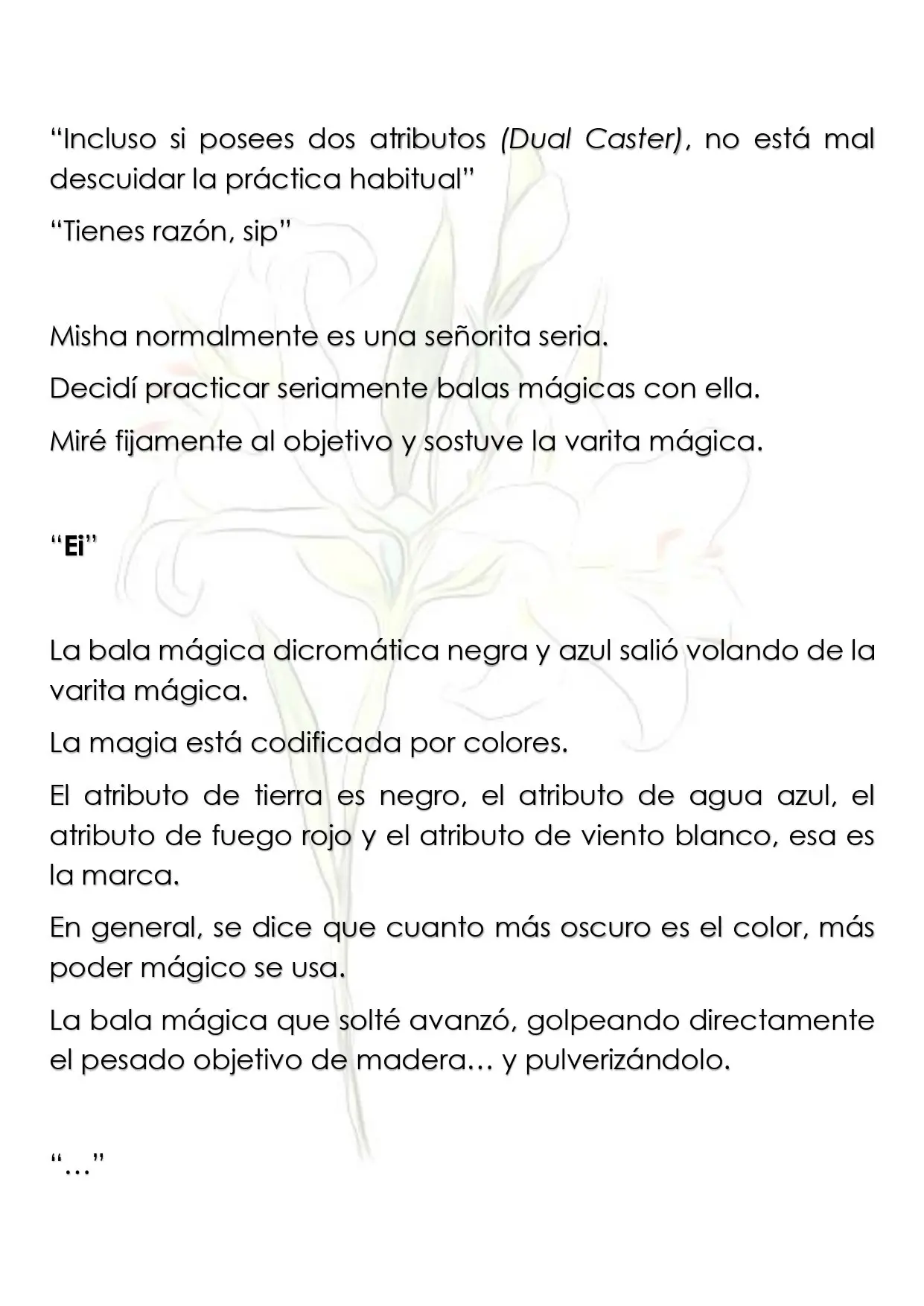 “Incluso si posees dos atributos (Dual Caster), no está mal descuidar la práctica habitual”

“Tienes razón, sip”

Misha normalmente es una señorita seria.

Decidí practicar seriamente balas mágicas con ella.

Miré fijamente al objetivo y sostuve la varita mágica.

“Ei”

La bala mágica dicromática negra y azul salió volando de la varita mágica.

La magia está codificada por colores.

El atributo de tierra es negro, el atributo de agua azul, el atributo de fuego rojo y el atributo de viento blanco, esa es la marca.

En general, se dice que cuanto más oscuro es el color, más poder mágico se usa.

La bala mágica que solté avanzó, golpeando directamente el pesado objetivo de madera… y pulverizándolo.

“…”